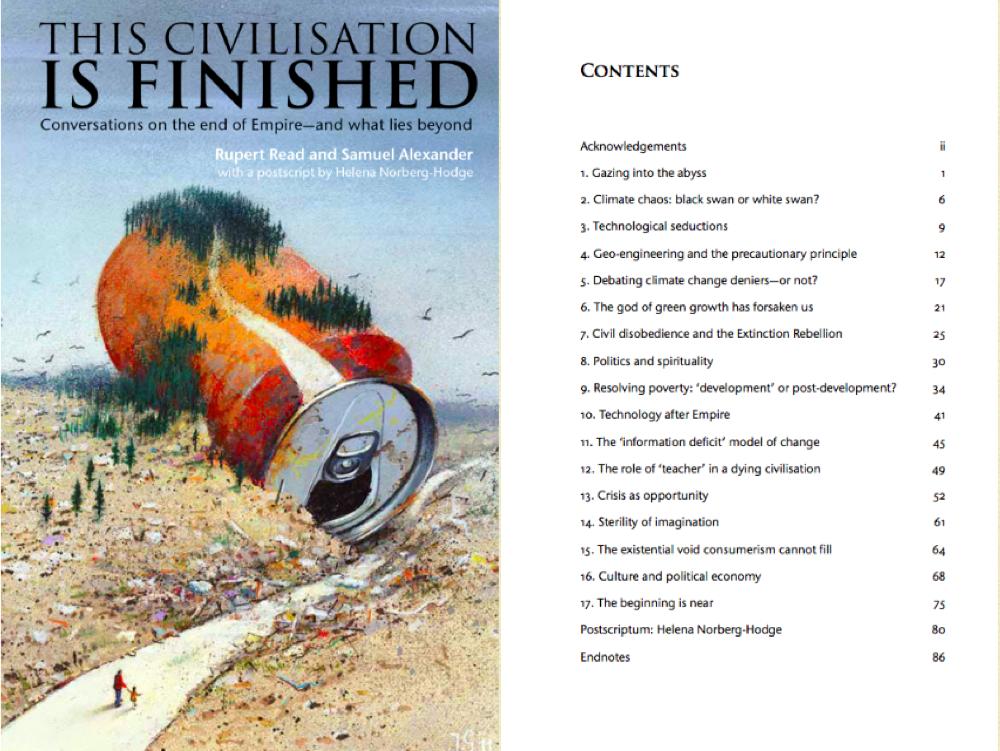 THIS CIVILISATION IS FINISHED

Conversations on the end of Empire—and what lies beyond

Rupert Read and Samuel Alexander
with a postscript by Helena Norberg-Hodge

CONTENTS

| | |
|---|---|
| Acknowledgements | ii |
| 1. Gazing into the abyss | 1 |
| 2. Climate chaos: black swan or white swan? | 6 |
| 3. Technological seductions | 9 |
| 4. Geo-engineering and the precautionary principle | 12 |
| 5. Debating climate change deniers—or not? | 17 |
| 6. The god of green growth has forsaken us | 21 |
| 7. Civil disobedience and the Extinction Rebellion | 25 |
| 8. Politics and spirituality | 30 |
| 9. Resolving poverty: 'development' or post-development? | 34 |
| 10. Technology after Empire | 41 |
| 11. The 'information deficit' model of change | 45 |
| 12. The role of 'teacher' in a dying civilisation | 49 |
| 13. Crisis as opportunity | 52 |
| 14. Sterility of imagination | 61 |
| 15. The existential void consumerism cannot fill | 64 |
| 16. Culture and political economy | 68 |
| 17. The beginning is near | 75 |
| Postscriptum: Helena Norberg-Hodge | 80 |
| Endnotes | 86 |